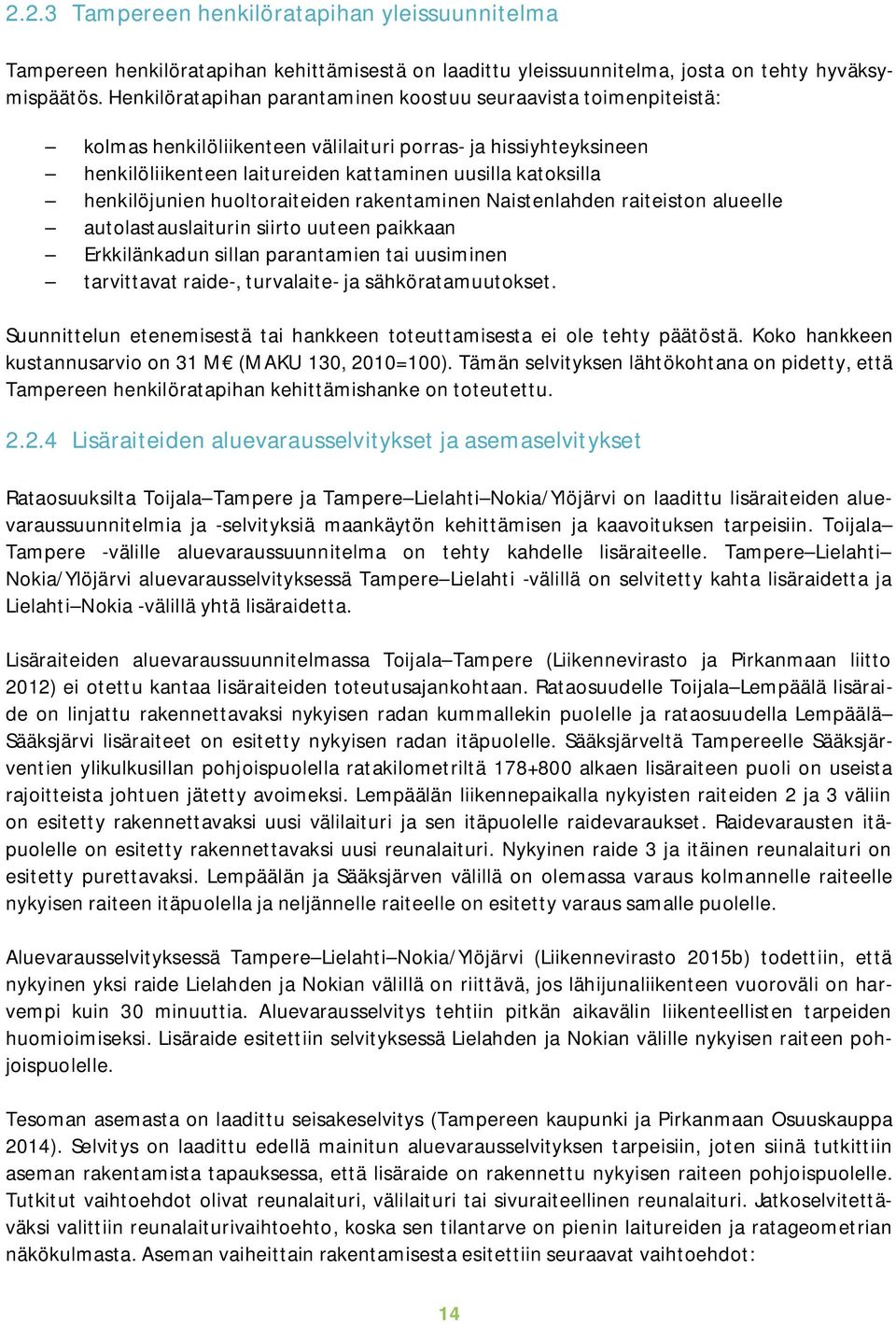 2.2.3 Tampereen henkilöratapihan yleissuunnitelma

Tampereen henkilöratapihan kehittämisestä on laadittu yleissuunnitelma, josta on tehty hyväksymispäätös. Henkilöratapihan parantaminen koostuu seuraavista toimenpiteistä:

– kolmas henkilöliikenteen välilaituri porras- ja hissiyhteyksineen
– henkilöliikenteen laitureiden kattaminen uusilla katoksilla
– henkilöjunien huoltoraiteiden rakentaminen Naistenlahden raiteiston alueelle
– autolastauslaiturin siirto uuteen paikkaan
– Erkkilänkadun sillan parantamien tai uusiminen
– tarvittavat raide-, turvalaite- ja sähköratamuutokset.

Suunnittelun etenemisestä tai hankkeen toteuttamisesta ei ole tehty päätöstä. Koko hankkeen kustannusarvio on 31 M€ (MAKU 130, 2010=100). Tämän selvityksen lähtökohtana on pidetty, että Tampereen henkilöratapihan kehittämishanke on toteutettu.

2.2.4 Lisäraiteiden aluevarausselvitykset ja asemaselvitykset

Rataosuuksilta Toijala–Tampere ja Tampere–Lielahti–Nokia/Ylöjärvi on laadittu lisäraiteiden aluevaraussuunnitelmia ja -selvityksiä maankäytön kehittämisen ja kaavoituksen tarpeisiin. Toijala–Tampere -välille aluevaraussuunnitelma on tehty kahdelle lisäraiteelle. Tampere–Lielahti–Nokia/Ylöjärvi aluevarausselvityksessä Tampere–Lielahti -välillä on selvitetty kahta lisäraidetta ja Lielahti–Nokia -välillä yhtä lisäraidetta.

Lisäraiteiden aluevaraussuunnitelmassa Toijala–Tampere (Liikennevirasto ja Pirkanmaan liitto 2012) ei otettu kantaa lisäraiteiden toteutusajankohtaan. Rataosuudelle Toijala–Lempäälä lisäraide on linjattu rakennettavaksi nykyisen radan kummallekin puolelle ja rataosuudella Lempäälä–Sääksjärvi lisäraiteet on esitetty nykyisen radan itäpuolelle. Sääksjärveltä Tampereelle Sääksjärventien ylikulkusillan pohjoispuolella ratakilometriltä 178+800 alkaen lisäraiteen puoli on useista rajoitteista johtuen jätetty avoimeksi. Lempäälän liikennepaikalla nykyisten raiteiden 2 ja 3 väliin on esitetty rakennettavaksi uusi välilaituri ja sen itäpuolelle raidevaraukset. Raidevarausten itäpuolelle on esitetty rakennettavaksi uusi reunalaituri. Nykyinen raide 3 ja itäinen reunalaituri on esitetty purettavaksi. Lempäälän ja Sääksjärven välillä on olemassa varaus kolmannelle raiteelle nykyisen raiteen itäpuolella ja neljännelle raiteelle on esitetty varaus samalle puolelle.

Aluevarausselvityksessä Tampere–Lielahti–Nokia/Ylöjärvi (Liikennevirasto 2015b) todettiin, että nykyinen yksi raide Lielahden ja Nokian välillä on riittävä, jos lähijunaliikenteen vuoroväli on harvempi kuin 30 minuuttia. Aluevarausselvitys tehtiin pitkän aikavälin liikenteellisten tarpeiden huomioimiseksi. Lisäraide esitettiin selvityksessä Lielahden ja Nokian välille nykyisen raiteen pohjoispuolelle.

Tesoman asemasta on laadittu seisakeselvitys (Tampereen kaupunki ja Pirkanmaan Osuuskauppa 2014). Selvitys on laadittu edellä mainitun aluevarausselvityksen tarpeisiin, joten siinä tutkittiin aseman rakentamista tapauksessa, että lisäraide on rakennettu nykyisen raiteen pohjoispuolelle. Tutkitut vaihtoehdot olivat reunalaituri, välilaituri tai sivuraiteellinen reunalaituri. Jatkoselvitettäväksi valittiin reunalaiturivaihtoehto, koska sen tilantarve on pienin laitureiden ja ratageometrian näkökulmasta. Aseman vaiheittain rakentamisesta esitettiin seuraavat vaihtoehdot:

14